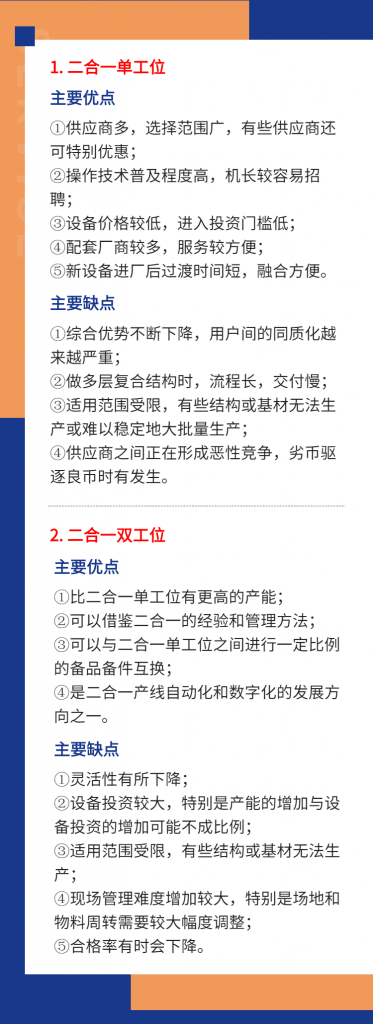 1. 二合一单工位

主要优点

①供应商多，选择范围广，有些供应商还可特别优惠；
②操作技术普及程度高，机长较容易招聘；
③设备价格较低，进入投资门槛低；
④配套厂商较多，服务较方便；
⑤新设备进厂后过渡时间短，融合方便。

主要缺点

①综合优势不断下降，用户间的同质化越来越严重；
②做多层复合结构时，流程长，交付慢；
③适用范围受限，有些结构或基材无法生产或难以稳定地大批量生产；
④供应商之间正在形成恶性竞争，劣币驱逐良币时有发生。

2. 二合一双工位

主要优点

①比二合一单工位有更高的产能；
②可以借鉴二合一的经验和管理方法；
③可以与二合一单工位之间进行一定比例的备品备件互换；
④是二合一产线自动化和数字化的发展方向之一。

主要缺点

①灵活性有所下降；
②设备投资较大，特别是产能的增加与设备投资的增加可能不成比例；
③适用范围受限，有些结构或基材无法生产；
④现场管理难度增加较大，特别是场地和物料周转需要较大幅度调整；
⑤合格率有时会下降。